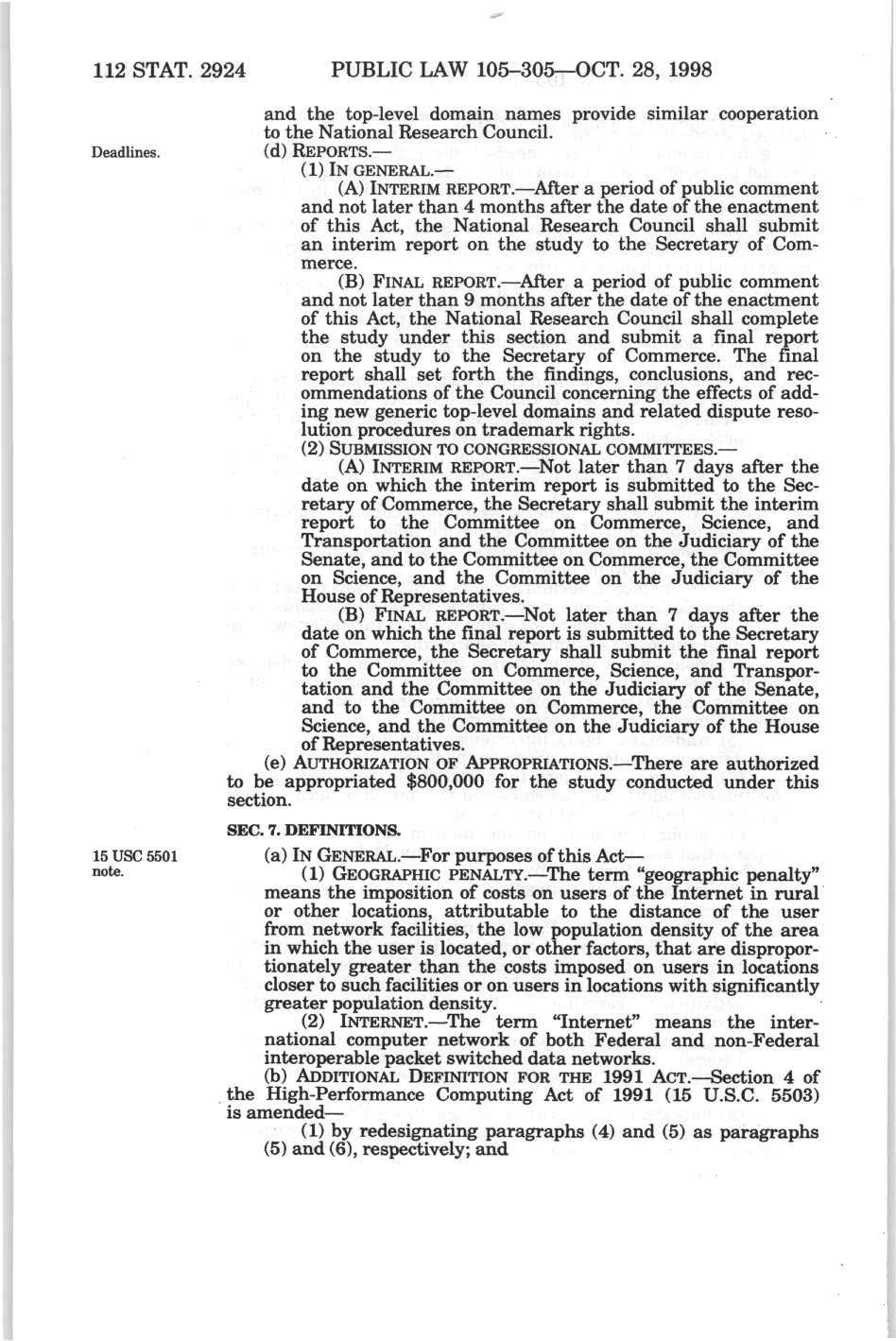 112 STAT. 2924 PUBLIC LAW 105–305—OCT. 28, 1998

and the top-level domain names provide similar cooperation to the National Research Council.

Deadlines.

(d) REPORTS.—

(1) IN GENERAL.—

(A) INTERIM REPORT.—After a period of public comment and not later than 4 months after the date of the enactment of this Act, the National Research Council shall submit an interim report on the study to the Secretary of Commerce.

(B) FINAL REPORT.—After a period of public comment and not later than 9 months after the date of the enactment of this Act, the National Research Council shall complete the study under this section and submit a final report on the study to the Secretary of Commerce. The final report shall set forth the findings, conclusions, and recommendations of the Council concerning the effects of adding new generic top-level domains and related dispute resolution procedures on trademark rights.

(2) SUBMISSION TO CONGRESSIONAL COMMITTEES.—

(A) INTERIM REPORT.—Not later than 7 days after the date on which the interim report is submitted to the Secretary of Commerce, the Secretary shall submit the interim report to the Committee on Commerce, Science, and Transportation and the Committee on the Judiciary of the Senate, and to the Committee on Commerce, the Committee on Science, and the Committee on the Judiciary of the House of Representatives.

(B) FINAL REPORT.—Not later than 7 days after the date on which the final report is submitted to the Secretary of Commerce, the Secretary shall submit the final report to the Committee on Commerce, Science, and Transportation and the Committee on the Judiciary of the Senate, and to the Committee on Commerce, the Committee on Science, and the Committee on the Judiciary of the House of Representatives.

(e) AUTHORIZATION OF APPROPRIATIONS.—There are authorized to be appropriated $800,000 for the study conducted under this section.

SEC. 7. DEFINITIONS.

15 USC 5501 note.

(a) IN GENERAL.—For purposes of this Act—

(1) GEOGRAPHIC PENALTY.—The term "geographic penalty" means the imposition of costs on users of the Internet in rural or other locations, attributable to the distance of the user from network facilities, the low population density of the area in which the user is located, or other factors, that are disproportionately greater than the costs imposed on users in locations closer to such facilities or on users in locations with significantly greater population density.

(2) INTERNET.—The term "Internet" means the international computer network of both Federal and non-Federal interoperable packet switched data networks.

(b) ADDITIONAL DEFINITION FOR THE 1991 ACT.—Section 4 of the High-Performance Computing Act of 1991 (15 U.S.C. 5503) is amended—

(1) by redesignating paragraphs (4) and (5) as paragraphs (5) and (6), respectively; and